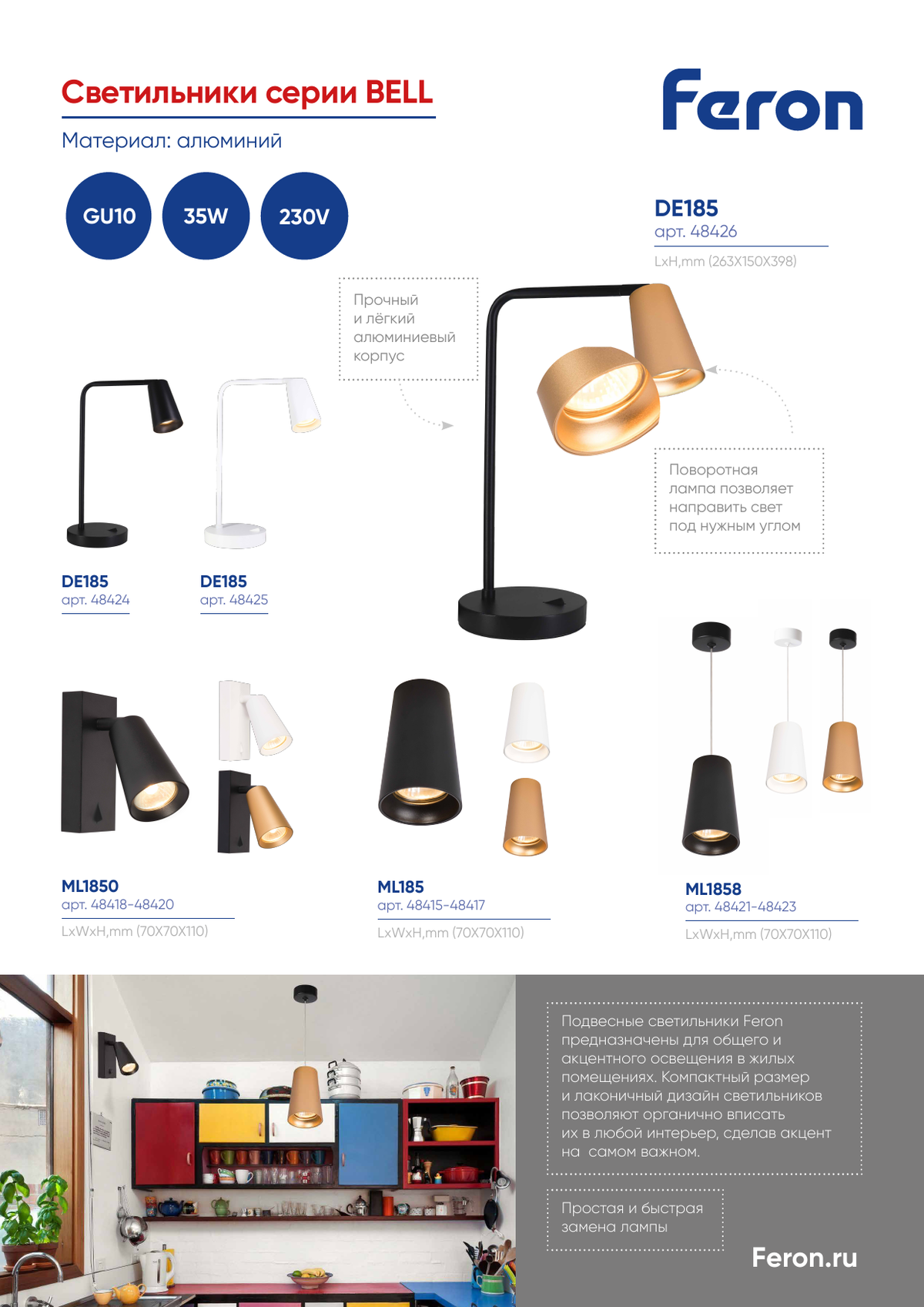 Светильники серии BELL

Материал: алюминий

Feron

GU10

35W

230V

DE185
арт. 48426
LxH,mm (263X150X398)

Прочный и лёгкий алюминиевый корпус

Поворотная лампа позволяет направить свет под нужным углом

DE185
арт. 48424

DE185
арт. 48425

ML1850
арт. 48418-48420
LxWxH,mm (70X70X110)

ML185
арт. 48415-48417
LxWxH,mm (70X70X110)

ML1858
арт. 48421-48423
LxWxH,mm (70X70X110)

Подвесные светильники Feron предназначены для общего и акцентного освещения в жилых помещениях. Компактный размер и лаконичный дизайн светильников позволяют органично вписать их в любой интерьер, сделав акцент на самом важном.

Простая и быстрая замена лампы

Feron.ru